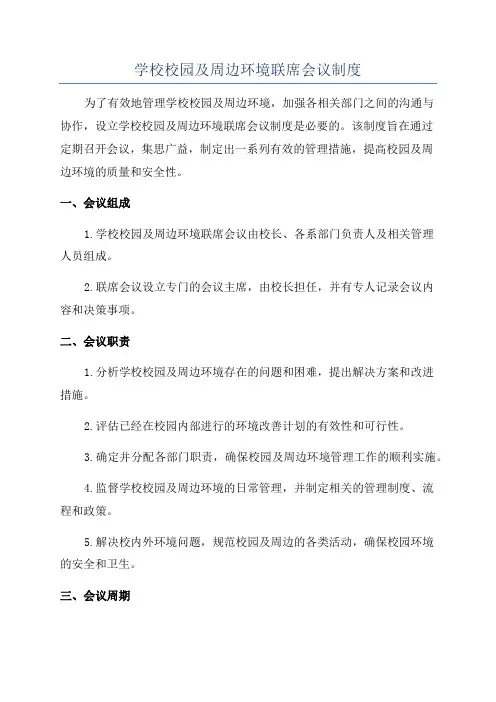 学校校园及周边环境联席会议制度

为了有效地管理学校校园及周边环境，加强各相关部门之间的沟通与协作，设立学校校园及周边环境联席会议制度是必要的。该制度旨在通过定期召开会议，集思广益，制定出一系列有效的管理措施，提高校园及周边环境的质量和安全性。

一、会议组成

1. 学校校园及周边环境联席会议由校长、各系部门负责人及相关管理人员组成。

2. 联席会议设立专门的会议主席，由校长担任，并有专人记录会议内容和决策事项。

二、会议职责

1. 分析学校校园及周边环境存在的问题和困难，提出解决方案和改进措施。

2. 评估已经在校园内部进行的环境改善计划的有效性和可行性。

3. 确定并分配各部门职责，确保校园及周边环境管理工作的顺利实施。

4. 监督学校校园及周边环境的日常管理，并制定相关的管理制度、流程和政策。

5. 解决校内外环境问题，规范校园及周边的各类活动，确保校园环境的安全和卫生。

三、会议周期